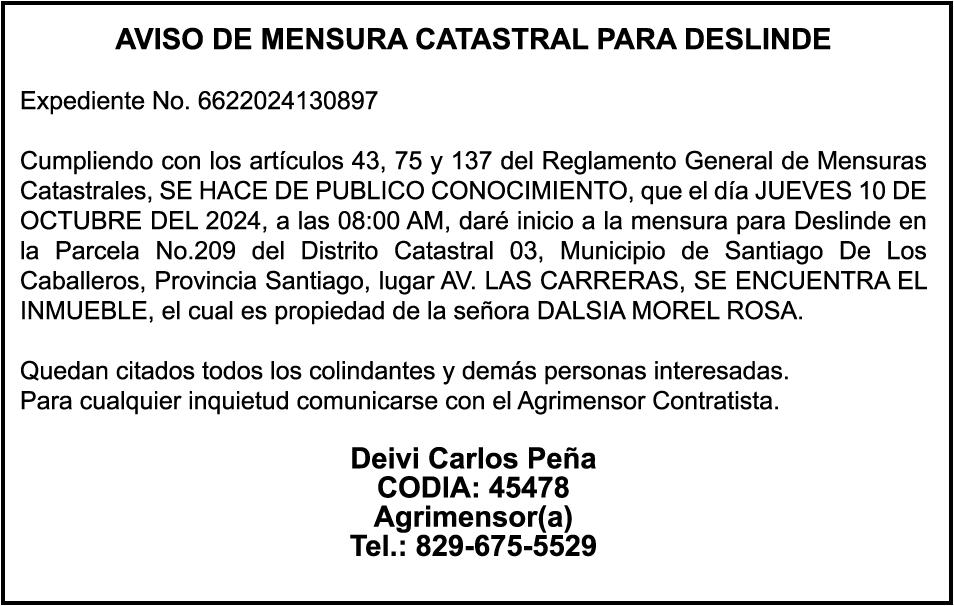 AVISO DE MENSURA CATASTRAL PARA DESLINDE

Expediente No. 6622024130897

Cumpliendo con los artículos 43, 75 y 137 del Reglamento General de Mensuras Catastrales, SE HACE DE PUBLICO CONOCIMIENTO, que el día JUEVES 10 DE OCTUBRE DEL 2024, a las 08:00 AM, daré inicio a la mensura para Deslinde en la Parcela No.209 del Distrito Catastral 03, Municipio de Santiago De Los Caballeros, Provincia Santiago, lugar AV. LAS CARRERAS, SE ENCUENTRA EL INMUEBLE, el cual es propiedad de la señora DALSIA MOREL ROSA.

Quedan citados todos los colindantes y demás personas interesadas.
Para cualquier inquietud comunicarse con el Agrimensor Contratista.

Deivi Carlos Peña
CODIA: 45478
Agrimensor(a)
Tel.: 829-675-5529